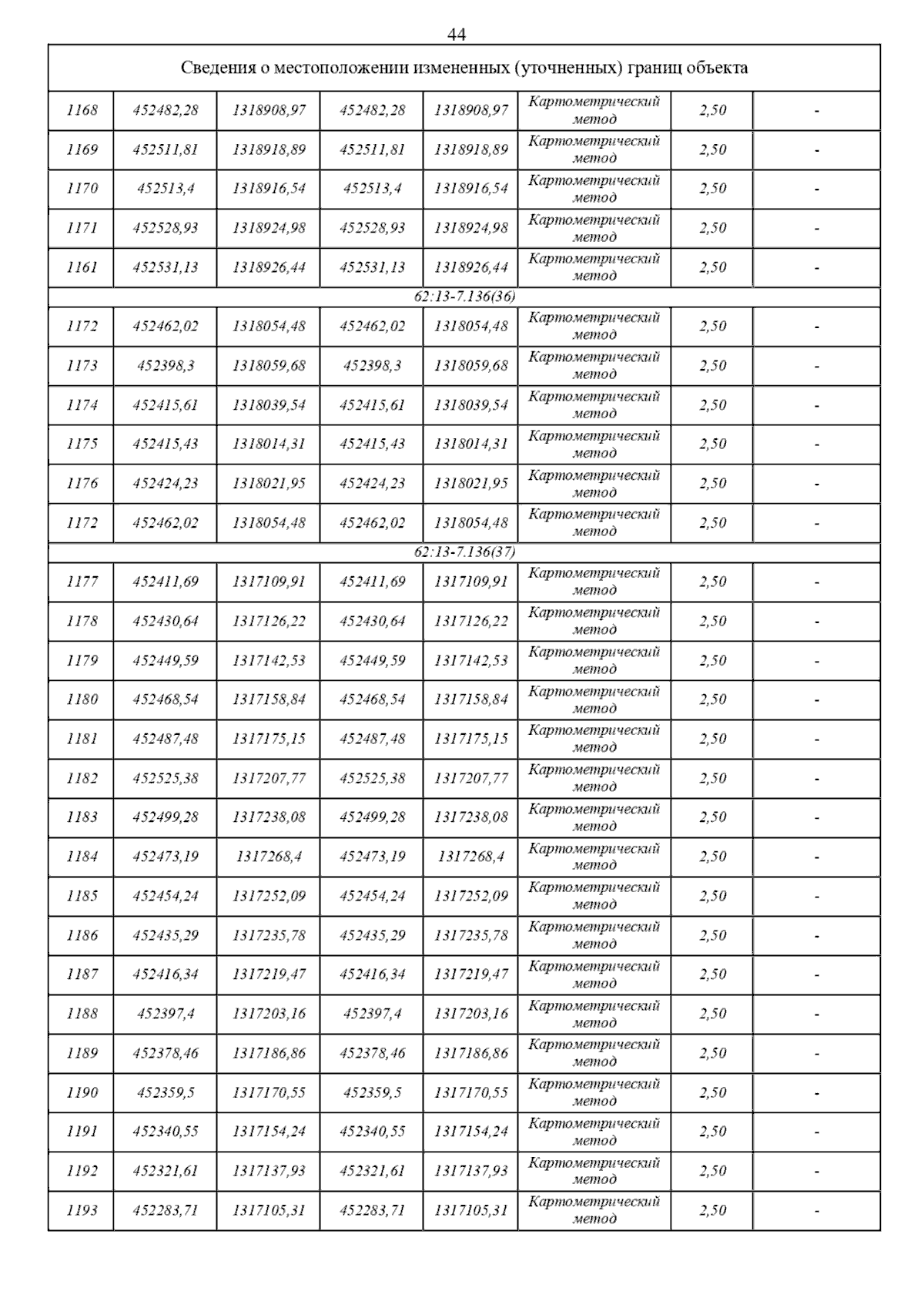 44

| Сведения о местоположении измененных (уточненных) границ объекта | | | | | | | |
|---|---|---|---|---|---|---|---|
| 1168 | 452482,28 | 1318908,97 | 452482,28 | 1318908,97 | Картометрический метод | 2,50 | - |
| 1169 | 452511,81 | 1318918,89 | 452511,81 | 1318918,89 | Картометрический метод | 2,50 | - |
| 1170 | 452513,4 | 1318916,54 | 452513,4 | 1318916,54 | Картометрический метод | 2,50 | - |
| 1171 | 452528,93 | 1318924,98 | 452528,93 | 1318924,98 | Картометрический метод | 2,50 | - |
| 1161 | 452531,13 | 1318926,44 | 452531,13 | 1318926,44 | Картометрический метод | 2,50 | - |
| 62:13-7.136(36) | | | | | | | |
| 1172 | 452462,02 | 1318054,48 | 452462,02 | 1318054,48 | Картометрический метод | 2,50 | - |
| 1173 | 452398,3 | 1318059,68 | 452398,3 | 1318059,68 | Картометрический метод | 2,50 | - |
| 1174 | 452415,61 | 1318039,54 | 452415,61 | 1318039,54 | Картометрический метод | 2,50 | - |
| 1175 | 452415,43 | 1318014,31 | 452415,43 | 1318014,31 | Картометрический метод | 2,50 | - |
| 1176 | 452424,23 | 1318021,95 | 452424,23 | 1318021,95 | Картометрический метод | 2,50 | - |
| 1172 | 452462,02 | 1318054,48 | 452462,02 | 1318054,48 | Картометрический метод | 2,50 | - |
| 62:13-7.136(37) | | | | | | | |
| 1177 | 452411,69 | 1317109,91 | 452411,69 | 1317109,91 | Картометрический метод | 2,50 | - |
| 1178 | 452430,64 | 1317126,22 | 452430,64 | 1317126,22 | Картометрический метод | 2,50 | - |
| 1179 | 452449,59 | 1317142,53 | 452449,59 | 1317142,53 | Картометрический метод | 2,50 | - |
| 1180 | 452468,54 | 1317158,84 | 452468,54 | 1317158,84 | Картометрический метод | 2,50 | - |
| 1181 | 452487,48 | 1317175,15 | 452487,48 | 1317175,15 | Картометрический метод | 2,50 | - |
| 1182 | 452525,38 | 1317207,77 | 452525,38 | 1317207,77 | Картометрический метод | 2,50 | - |
| 1183 | 452499,28 | 1317238,08 | 452499,28 | 1317238,08 | Картометрический метод | 2,50 | - |
| 1184 | 452473,19 | 1317268,4 | 452473,19 | 1317268,4 | Картометрический метод | 2,50 | - |
| 1185 | 452454,24 | 1317252,09 | 452454,24 | 1317252,09 | Картометрический метод | 2,50 | - |
| 1186 | 452435,29 | 1317235,78 | 452435,29 | 1317235,78 | Картометрический метод | 2,50 | - |
| 1187 | 452416,34 | 1317219,47 | 452416,34 | 1317219,47 | Картометрический метод | 2,50 | - |
| 1188 | 452397,4 | 1317203,16 | 452397,4 | 1317203,16 | Картометрический метод | 2,50 | - |
| 1189 | 452378,46 | 1317186,86 | 452378,46 | 1317186,86 | Картометрический метод | 2,50 | - |
| 1190 | 452359,5 | 1317170,55 | 452359,5 | 1317170,55 | Картометрический метод | 2,50 | - |
| 1191 | 452340,55 | 1317154,24 | 452340,55 | 1317154,24 | Картометрический метод | 2,50 | - |
| 1192 | 452321,61 | 1317137,93 | 452321,61 | 1317137,93 | Картометрический метод | 2,50 | - |
| 1193 | 452283,71 | 1317105,31 | 452283,71 | 1317105,31 | Картометрический метод | 2,50 | - |